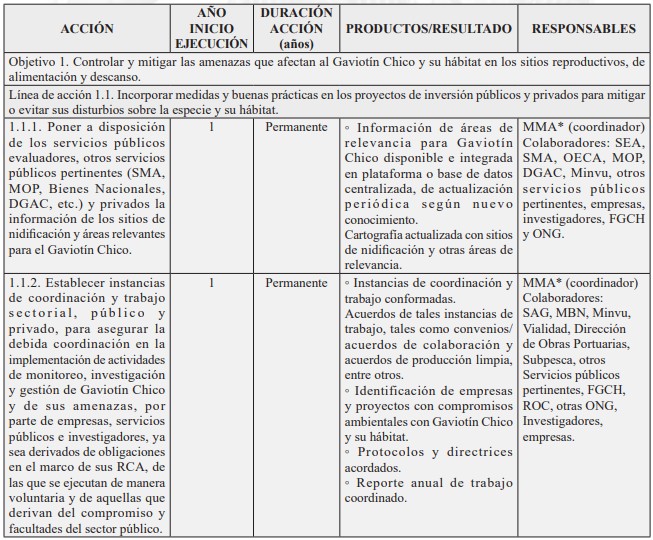 | ACCIÓN | AÑO INICIO EJECUCIÓN | DURACIÓN ACCIÓN (años) | PRODUCTOS/RESULTADO | RESPONSABLES |
|---|---|---|---|---|
| Objetivo 1. Controlar y mitigar las amenazas que afectan al Gaviotín Chico y su hábitat en los sitios reproductivos, de alimentación y descanso. | | | | |
| Línea de acción 1.1. Incorporar medidas y buenas prácticas en los proyectos de inversión públicos y privados para mitigar o evitar sus disturbios sobre la especie y su hábitat. | | | | |
| 1.1.1. Poner a disposición de los servicios públicos evaluadores, otros servicios públicos pertinentes (SMA, MOP, Bienes Nacionales, DGAC, etc.) y privados la información de los sitios de nidificación y áreas relevantes para el Gaviotín Chico. | 1 | Permanente | ◦ Información de áreas de relevancia para Gaviotín Chico disponible e integrada en plataforma o base de datos centralizada, de actualización periódica según nuevo conocimiento. Cartografía actualizada con sitios de nidificación y otras áreas de relevancia. | MMA* (coordinador) Colaboradores: SEA, SMA, OECA, MOP, DGAC, Minvu, otros servicios públicos pertinentes, empresas, investigadores, FGCH y ONG. |
| 1.1.2. Establecer instancias de coordinación y trabajo sectorial, público y privado, para asegurar la debida coordinación en la implementación de actividades de monitoreo, investigación y gestión de Gaviotín Chico y de sus amenazas, por parte de empresas, servicios públicos e investigadores, ya sea derivados de obligaciones en el marco de sus RCA, de las que se ejecutan de manera voluntaria y de aquellas que derivan del compromiso y facultades del sector público. | 1 | Permanente | ◦ Instancias de coordinación y trabajo conformadas. Acuerdos de tales instancias de trabajo, tales como convenios/ acuerdos de colaboración y acuerdos de producción limpia, entre otros. ◦ Identificación de empresas y proyectos con compromisos ambientales con Gaviotín Chico y su hábitat. ◦ Protocolos y directrices acordados. ◦ Reporte anual de trabajo coordinado. | MMA* (coordinador) Colaboradores: SAG, MBN, Minvu, Vialidad, Dirección de Obras Portuarias, Subpesca, otros Servicios públicos pertinentes, FGCH, ROC, otras ONG, Investigadores, empresas. |